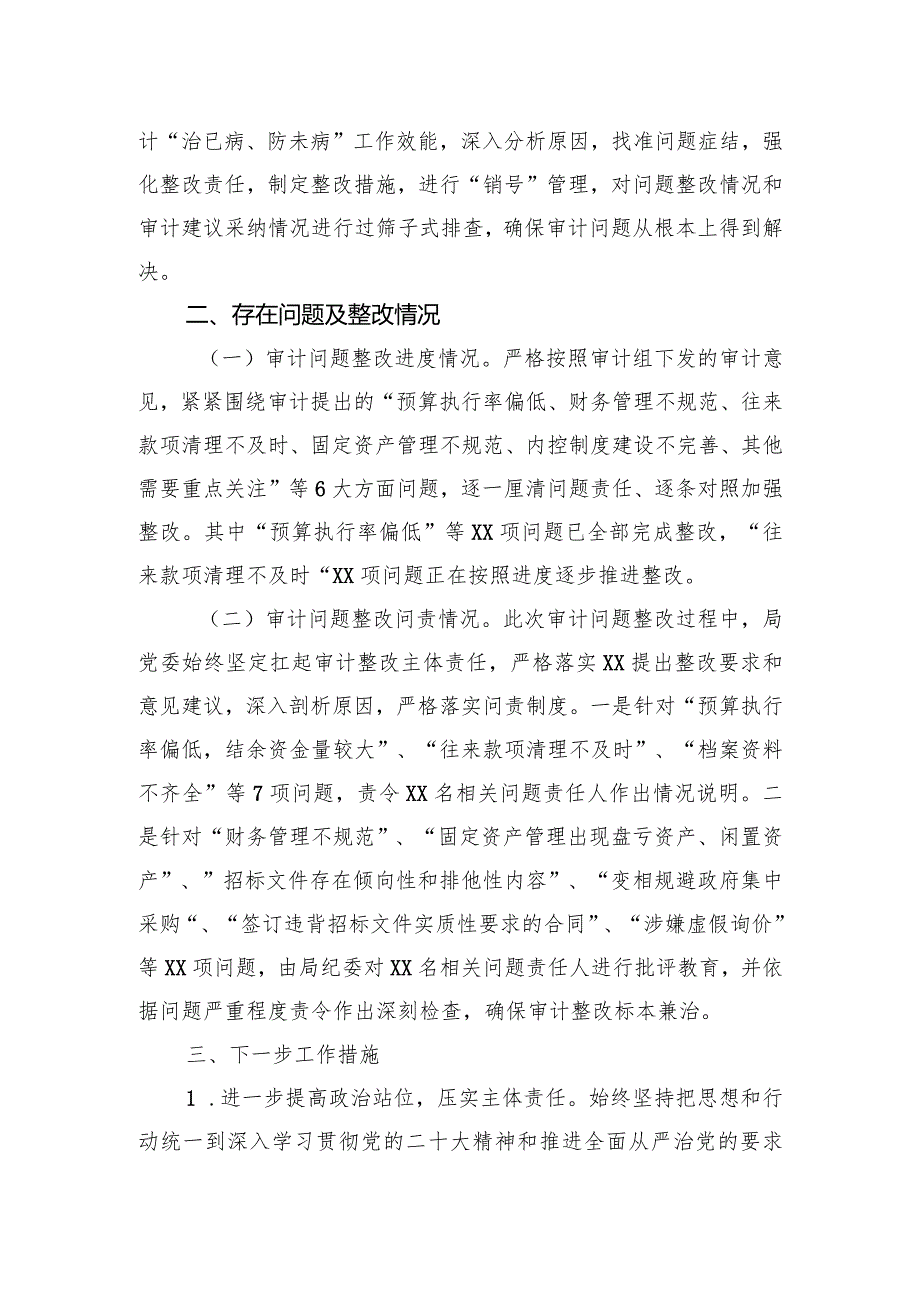 计“治已病、防未病”工作效能，深入分析原因，找准问题症结，强化整改责任，制定整改措施，进行“销号”管理，对问题整改情况和审计建议采纳情况进行过筛子式排查，确保审计问题从根本上得到解决。

二、存在问题及整改情况

（一）审计问题整改进度情况。严格按照审计组下发的审计意见，紧紧围绕审计提出的“预算执行率偏低、财务管理不规范、往来款项清理不及时、固定资产管理不规范、内控制度建设不完善、其他需要重点关注”等6大方面问题，逐一厘清问题责任、逐条对照加强整改。其中“预算执行率偏低”等XX项问题已全部完成整改，“往来款项清理不及时“XX项问题正在按照进度逐步推进整改。

（二）审计问题整改问责情况。此次审计问题整改过程中，局党委始终坚定扛起审计整改主体责任，严格落实XX提出整改要求和意见建议，深入剖析原因，严格落实问责制度。一是针对“预算执行率偏低，结余资金量较大”、“往来款项清理不及时”、“档案资料不齐全”等7项问题，责令XX名相关问题责任人作出情况说明。二是针对“财务管理不规范”、“固定资产管理出现盘亏资产、闲置资产”、”招标文件存在倾向性和排他性内容”、“变相规避政府集中采购“、“签订违背招标文件实质性要求的合同”、“涉嫌虚假询价”等XX项问题，由局纪委对XX名相关问题责任人进行批评教育，并依据问题严重程度责令作出深刻检查，确保审计整改标本兼治。

三、下一步工作措施

1.进一步提高政治站位，压实主体责任。始终坚持把思想和行动统一到深入学习贯彻党的二十大精神和推进全面从严治党的要求